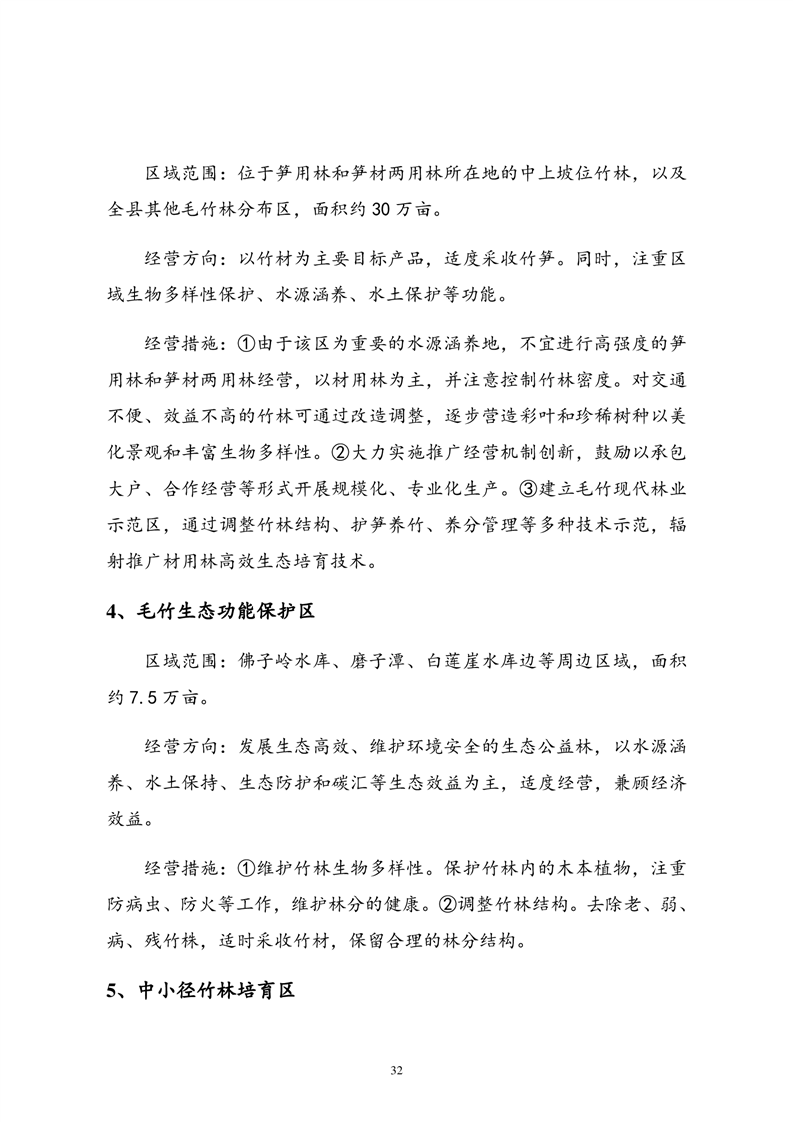 区域范围：位于笋用林和笋材两用林所在地的中上坡位竹林，以及全县其他毛竹林分布区，面积约 30 万亩。

经营方向：以竹材为主要目标产品，适度采收竹笋。同时，注重区域生物多样性保护、水源涵养、水土保护等功能。

经营措施：①由于该区为重要的水源涵养地，不宜进行高强度的笋用林和笋材两用林经营，以材用林为主，并注意控制竹林密度。对交通不便、效益不高的竹林可通过改造调整，逐步营造彩叶和珍稀树种以美化景观和丰富生物多样性。②大力实施推广经营机制创新，鼓励以承包大户、合作经营等形式开展规模化、专业化生产。③建立毛竹现代林业示范区，通过调整竹林结构、护笋养竹、养分管理等多种技术示范，辐射推广材用林高效生态培育技术。

4、毛竹生态功能保护区

区域范围：佛子岭水库、磨子潭、白莲崖水库边等周边区域，面积约 7.5 万亩。

经营方向：发展生态高效、维护环境安全的生态公益林，以水源涵养、水土保持、生态防护和碳汇等生态效益为主，适度经营，兼顾经济效益。

经营措施：①维护竹林生物多样性。保护竹林内的木本植物，注重防病虫、防火等工作，维护林分的健康。②调整竹林结构。去除老、弱、病、残竹株，适时采收竹材，保留合理的林分结构。

5、中小径竹林培育区

32